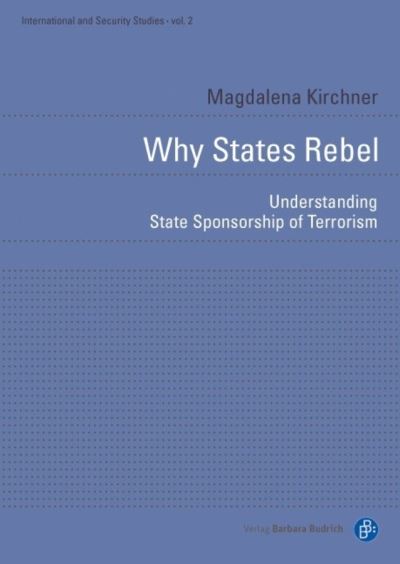 International and Security Studies · vol. 2

Magdalena Kirchner

Why States Rebel

Understanding
State Sponsorship of Terrorism

Verlag Barbara Budrich